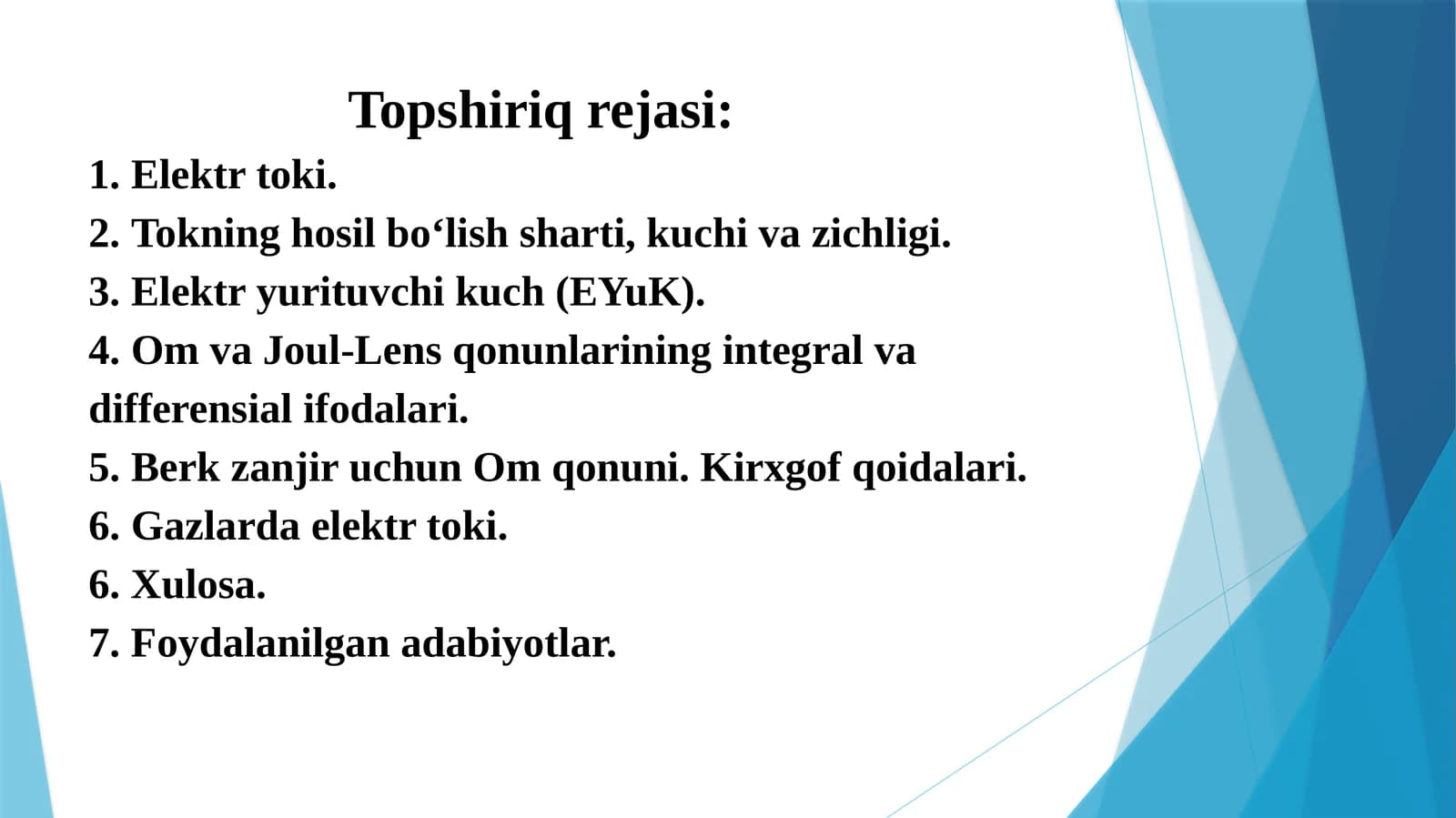 Topshiriq rejasi:

1. Elektr toki.
2. Tokning hosil bo‘lish sharti, kuchi va zichligi.
3. Elektr yurituvchi kuch (EYuK).
4. Om va Joul-Lens qonunlarining integral va differensial ifodalari.
5. Berk zanjir uchun Om qonuni. Kirxgof qoidalari.
6. Gazlarda elektr toki.
6. Xulosa.
7. Foydalanilgan adabiyotlar.